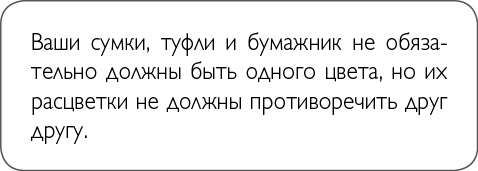 Ваши сумки, туфли и бумажник не обязательно должны быть одного цвета, но их расцветки не должны противоречить друг другу.